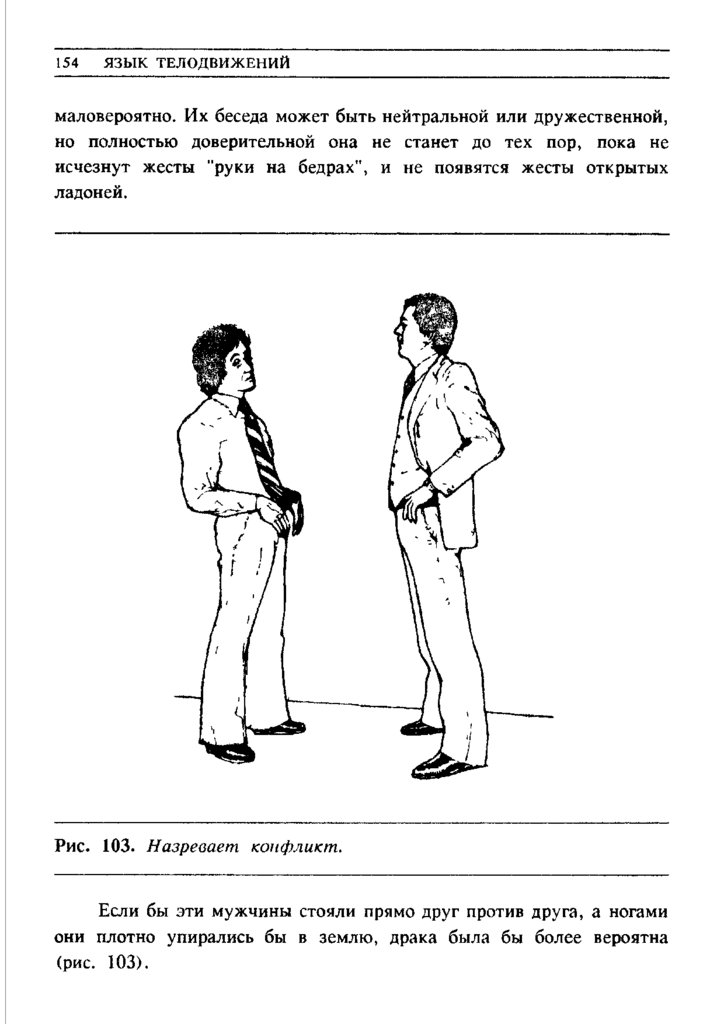 154 ЯЗЫК ТЕЛОДВИЖЕНИЙ

маловероятно. Их беседа может быть нейтральной или дружественной, но полностью доверительной она не станет до тех пор, пока не исчезнут жесты "руки на бедрах", и не появятся жесты открытых ладоней.

Рис. 103. Назревает конфликт.

Если бы эти мужчины стояли прямо друг против друга, а ногами они плотно упирались бы в землю, драка была бы более вероятна (рис. 103).